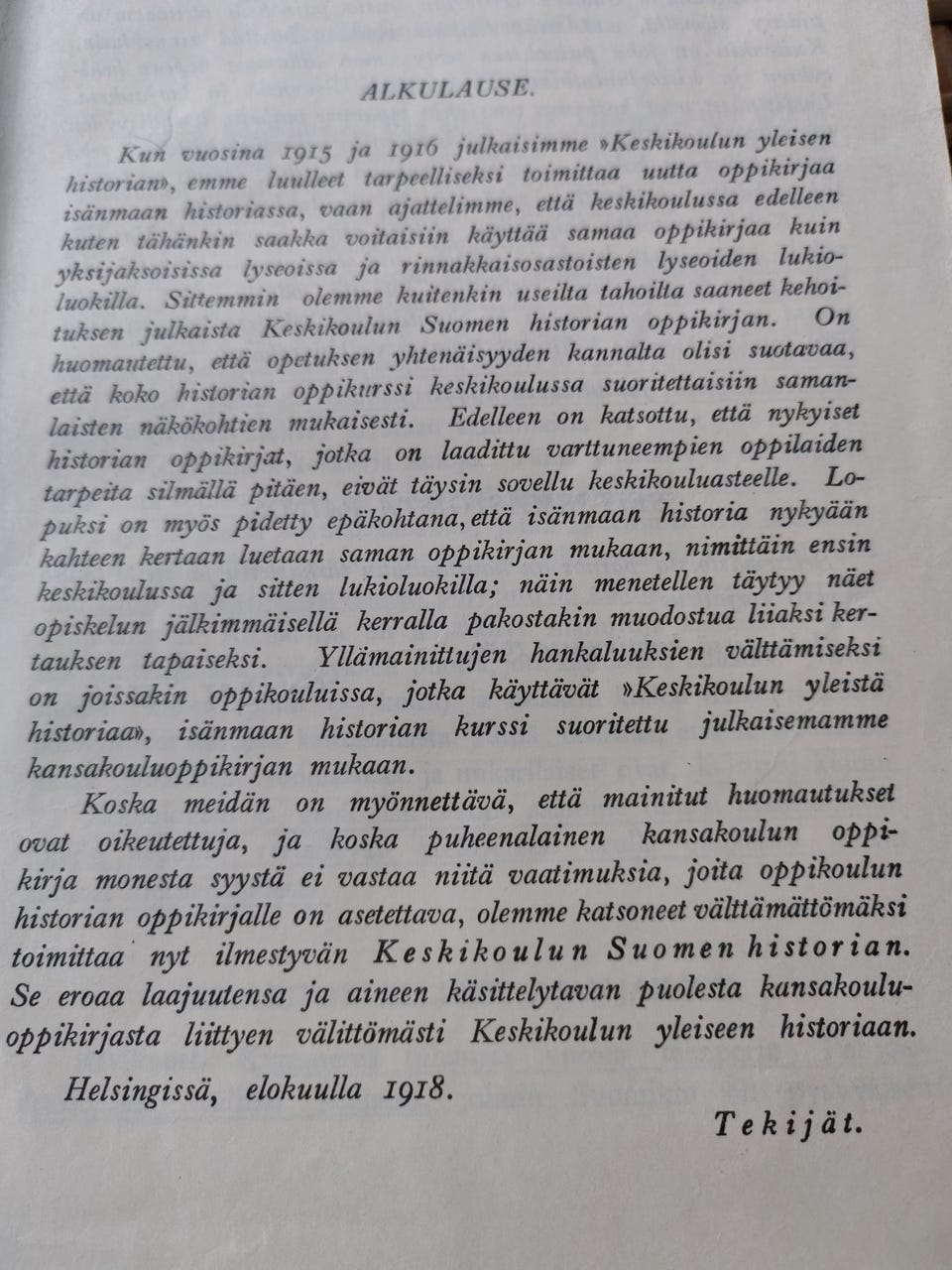 ALKULAUSE.

Kun vuosina 1915 ja 1916 julkaisimme »Keskikoulun yleisen historian», emme luulleet tarpeelliseksi toimittaa uutta oppikirjaa isänmaan historiassa, vaan ajattelimme, että keskikoulussa edelleen kuten tähänkin saakka voitaisiin käyttää samaa oppikirjaa kuin yksijaksoisissa lyseoissa ja rinnakkaisosastoisten lyseoiden lukioluokilla. Sittemmin olemme kuitenkin useilta tahoilta saaneet kehoituksen julkaista Keskikoulun Suomen historian oppikirjan. On huomautettu, että opetuksen yhtenäisyyden kannalta olisi suotavaa, että koko historian oppikurssi keskikoulussa suoritettaisiin samanlaisten näkökohtien mukaisesti. Edelleen on katsottu, että nykyiset historian oppikirjat, jotka on laadittu varttuneempien oppilaiden tarpeita silmällä pitäen, eivät täysin sovellu keskikouluasteelle. Lopuksi on myös pidetty epäkohtana, että isänmaan historia nykyään kahteen kertaan luetaan saman oppikirjan mukaan, nimittäin ensin keskikoulussa ja sitten lukioluokilla; näin menetellen täytyy näet opiskelun jälkimmäisellä kerralla pakostakin muodostua liiaksi kertauksen tapaiseksi. Yllämainittujen hankaluuksien välttämiseksi on joissakin oppikouluissa, jotka käyttävät »Keskikoulun yleistä historiaa», isänmaan historian kurssi suoritettu julkaisemamme kansakouluoppikirjan mukaan.

Koska meidän on myönnettävä, että mainitut huomautukset ovat oikeutettuja, ja koska puheenalainen kansakoulun oppikirja monesta syystä ei vastaa niitä vaatimuksia, joita oppikoulun historian oppikirjalle on asetettava, olemme katsoneet välttämättömäksi toimittaa nyt ilmestyvän Keskikoulun Suomen historian. Se eroaa laajuutensa ja aineen käsittelytavan puolesta kansakouluoppikirjasta liittyen välittömästi Keskikoulun yleiseen historiaan.

Helsingissä, elokuulla 1918.

Tekijät.